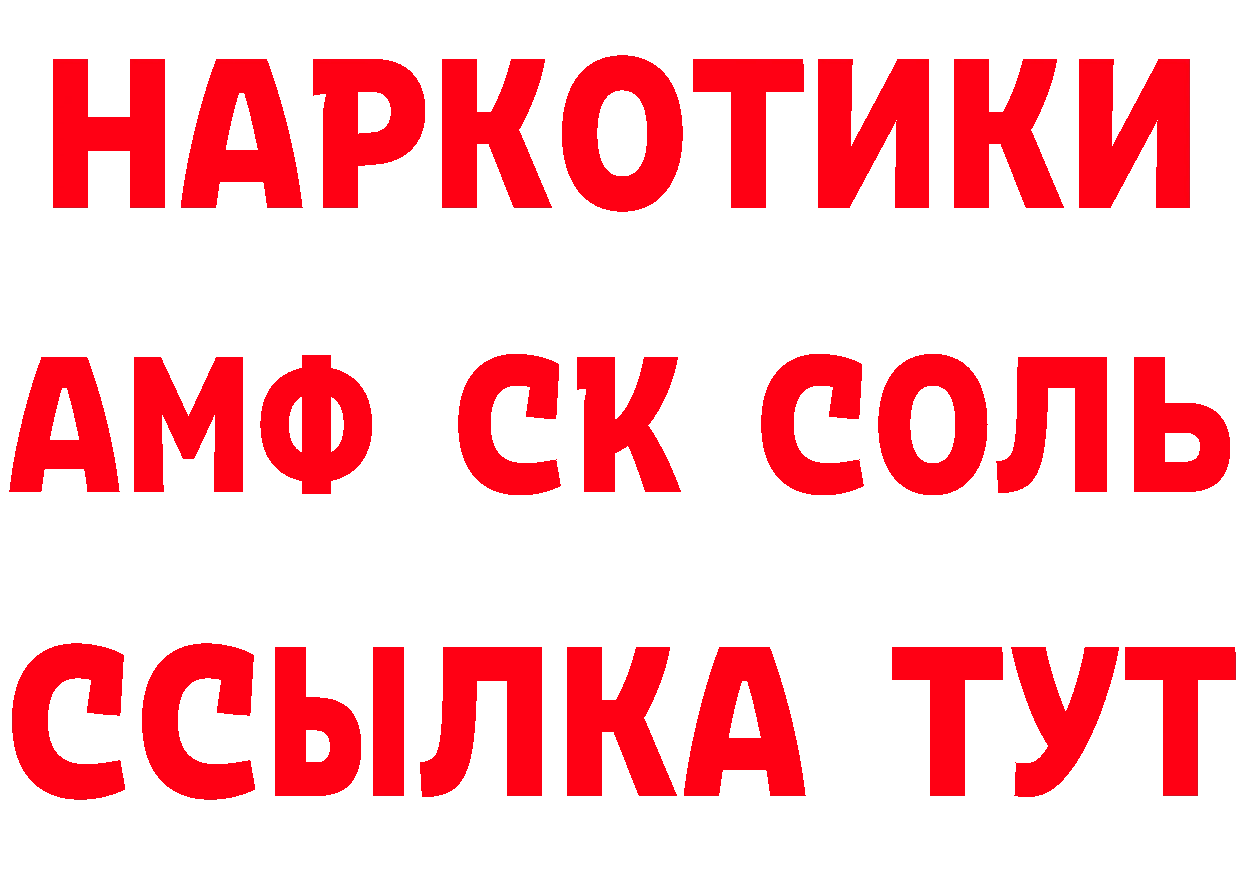 НАРКОТИКИ
АМФ СК СОЛЬ
ССЫЛКА ТУТ